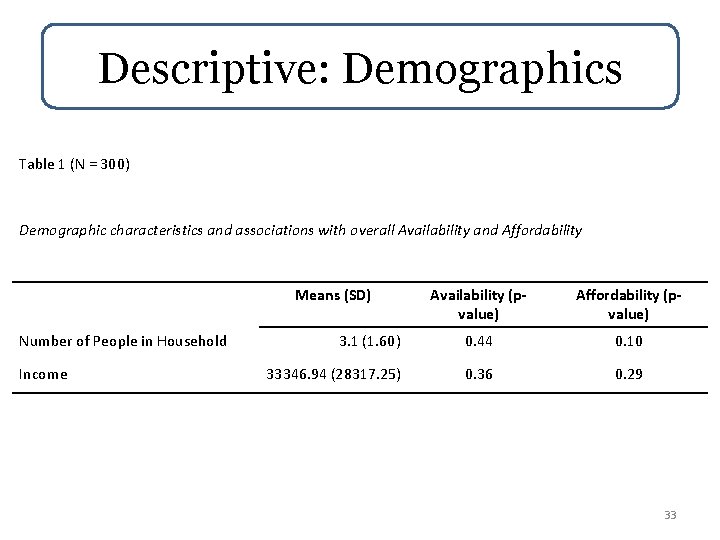 Descriptive: Demographics

Table 1 (N = 300)

Demographic characteristics and associations with overall Availability and Affordability

| | Means (SD) | Availability (p-value) | Affordability (p-value) |
|---|---|---|---|
| Number of People in Household | 3.1 (1.60) | 0.44 | 0.10 |
| Income | 33346.94 (28317.25) | 0.36 | 0.29 |

33